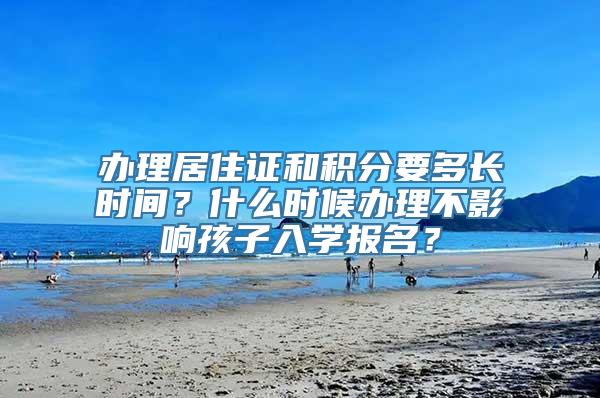 办理居住证和积分要多长时间？什么时候办理不影响孩子入学报名？